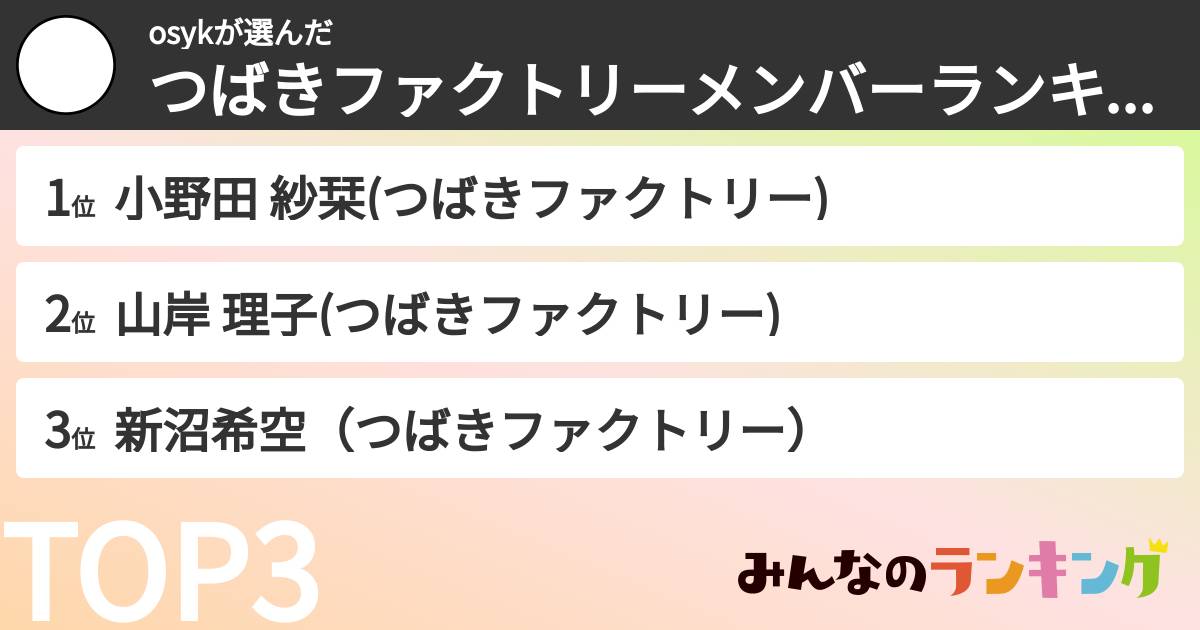 osykが選んだ
つばきファクトリーメンバーランキ...

1位 小野田 紗栞(つばきファクトリー)

2位 山岸 理子(つばきファクトリー)

3位 新沼希空（つばきファクトリー）

TOP3

みんなのランキング